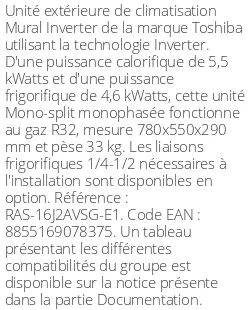 Unité extérieure de climatisation Mural Inverter de la marque Toshiba utilisant la technologie Inverter. D'une puissance calorifique de 5,5 kWatts et d'une puissance frigorifique de 4,6 kWatts, cette unité Mono-split monophasée fonctionne au gaz R32, mesure 780x550x290 mm et pèse 33 kg. Les liaisons frigorifiques 1/4-1/2 nécessaires à l'installation sont disponibles en option. Référence : RAS-16J2AVSG-E1. Code EAN : 8855169078375. Un tableau présentant les différentes compatibilités du groupe est disponible sur la notice présente dans la partie Documentation.